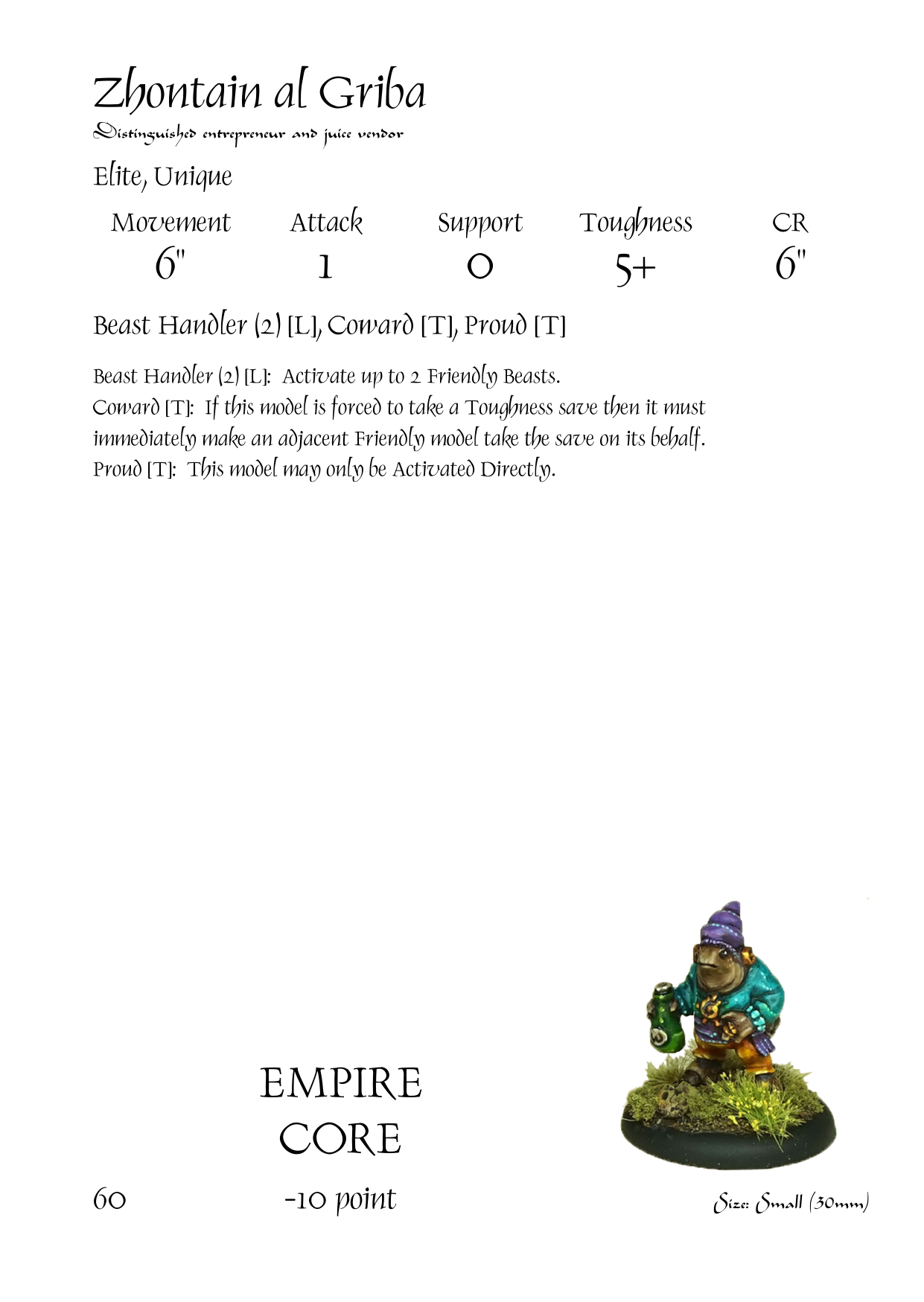 Zhontain al Griba
Distinguished entrepreneur and juice vendor

Elite, Unique

| Movement | Attack | Support | Toughness | CR |
|---|---|---|---|---|
| 6" | 1 | 0 | 5+ | 6" |

Beast Handler (2) [L], Coward [T], Proud [T]

Beast Handler (2) [L]: Activate up to 2 Friendly Beasts.
Coward [T]: If this model is forced to take a Toughness save then it must immediately make an adjacent Friendly model take the save on its behalf.
Proud [T]: This model may only be Activated Directly.

EMPIRE
CORE

60

-10 point

Size: Small (30mm)